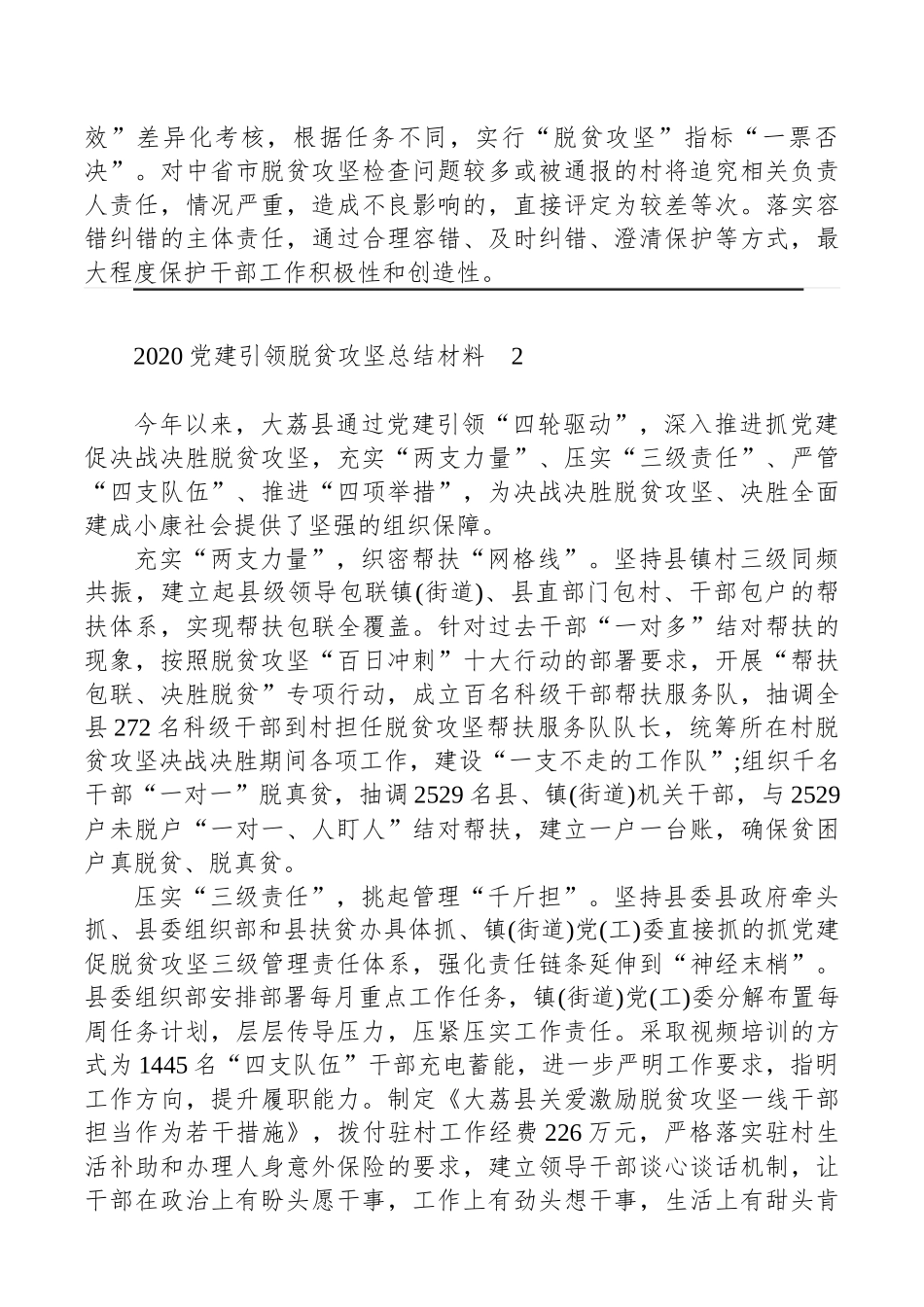 效”差异化考核，根据任务不同，实行“脱贫攻坚”指标“一票否决”。对中省市脱贫攻坚检查问题较多或被通报的村将追究相关负责人责任，情况严重，造成不良影响的，直接评定为较差等次。落实容错纠错的主体责任，通过合理容错、及时纠错、澄清保护等方式，最大程度保护干部工作积极性和创造性。

2020 党建引领脱贫攻坚总结材料　2

今年以来，大荔县通过党建引领“四轮驱动”，深入推进抓党建促决战决胜脱贫攻坚，充实“两支力量”、压实“三级责任”、严管“四支队伍”、推进“四项举措”，为决战决胜脱贫攻坚、决胜全面建成小康社会提供了坚强的组织保障。

充实“两支力量”，织密帮扶“网格线”。坚持县镇村三级同频共振，建立起县级领导包联镇(街道)、县直部门包村、干部包户的帮扶体系，实现帮扶包联全覆盖。针对过去干部“一对多”结对帮扶的现象，按照脱贫攻坚“百日冲刺”十大行动的部署要求，开展“帮扶包联、决胜脱贫”专项行动，成立百名科级干部帮扶服务队，抽调全县 272 名科级干部到村担任脱贫攻坚帮扶服务队队长，统筹所在村脱贫攻坚决战决胜期间各项工作，建设“一支不走的工作队”;组织千名干部“一对一”脱真贫，抽调 2529 名县、镇(街道)机关干部，与 2529 户未脱户“一对一、人盯人”结对帮扶，建立一户一台账，确保贫困户真脱贫、脱真贫。

压实“三级责任”，挑起管理“千斤担”。坚持县委县政府牵头抓、县委组织部和县扶贫办具体抓、镇(街道)党(工)委直接抓的抓党建促脱贫攻坚三级管理责任体系，强化责任链条延伸到“神经末梢”。县委组织部安排部署每月重点工作任务，镇(街道)党(工)委分解布置每周任务计划，层层传导压力，压紧压实工作责任。采取视频培训的方式为 1445 名“四支队伍”干部充电蓄能，进一步严明工作要求，指明工作方向，提升履职能力。制定《大荔县关爱激励脱贫攻坚一线干部担当作为若干措施》，拨付驻村工作经费 226 万元，严格落实驻村生活补助和办理人身意外保险的要求，建立领导干部谈心谈话机制，让干部在政治上有盼头愿干事，工作上有劲头想干事，生活上有甜头肯